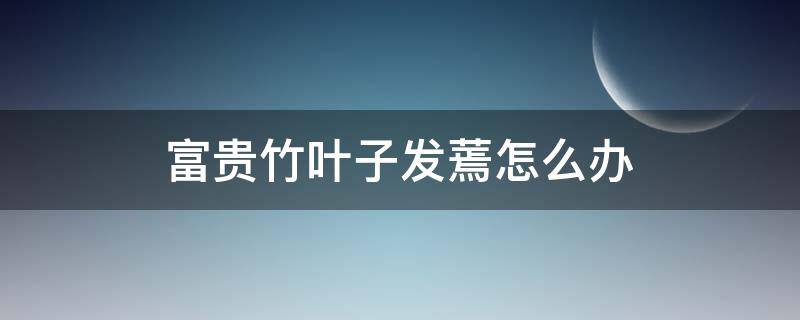 富贵竹叶子发蔫怎么办